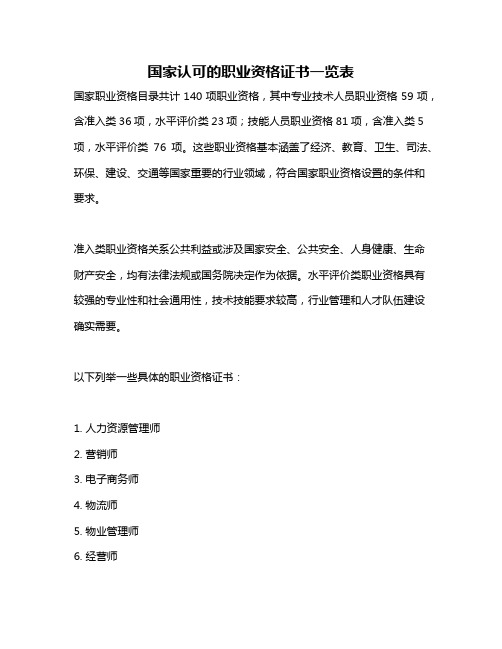 国家认可的职业资格证书一览表

国家职业资格目录共计 140 项职业资格，其中专业技术人员职业资格 59 项，含准入类 36 项，水平评价类 23 项；技能人员职业资格 81 项，含准入类 5 项，水平评价类 76 项。这些职业资格基本涵盖了经济、教育、卫生、司法、环保、建设、交通等国家重要的行业领域，符合国家职业资格设置的条件和要求。

准入类职业资格关系公共利益或涉及国家安全、公共安全、人身健康、生命财产安全，均有法律法规或国务院决定作为依据。水平评价类职业资格具有较强的专业性和社会通用性，技术技能要求较高，行业管理和人才队伍建设确实需要。

以下列举一些具体的职业资格证书：

1. 人力资源管理师
2. 营销师
3. 电子商务师
4. 物流师
5. 物业管理师
6. 经营师